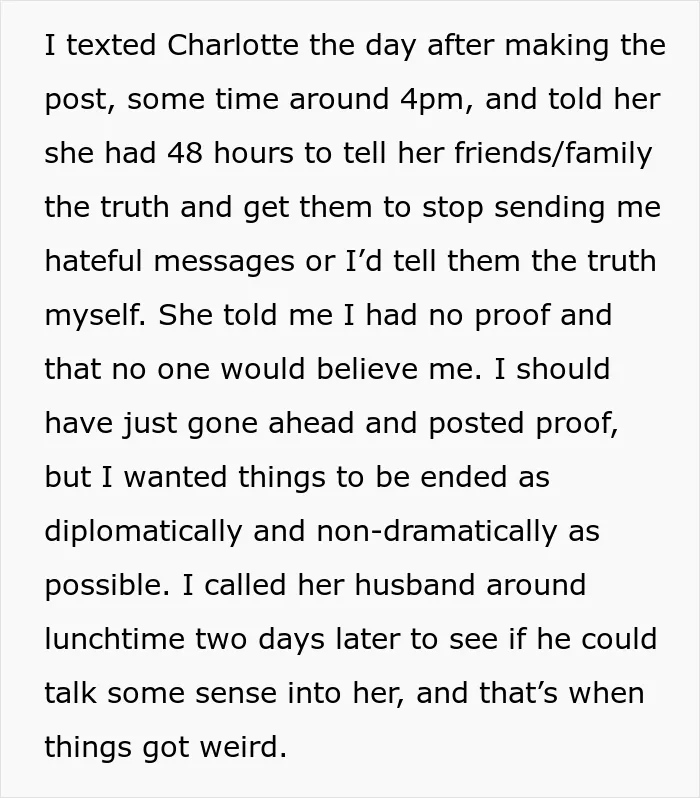 I texted Charlotte the day after making the post, some time around 4pm, and told her she had 48 hours to tell her friends/family the truth and get them to stop sending me hateful messages or I'd tell them the truth myself. She told me I had no proof and that no one would believe me. I should have just gone ahead and posted proof, but I wanted things to be ended as diplomatically and non-dramatically as possible. I called her husband around lunchtime two days later to see if he could talk some sense into her, and that's when things got weird.